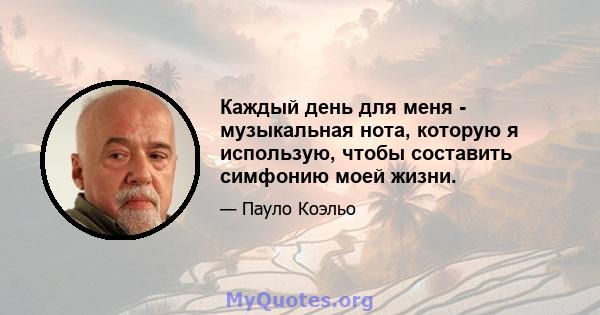 Каждый день для меня - музыкальная нота, которую я использую, чтобы составить симфонию моей жизни.

— Пауло Коэльо

MyQuotes.org